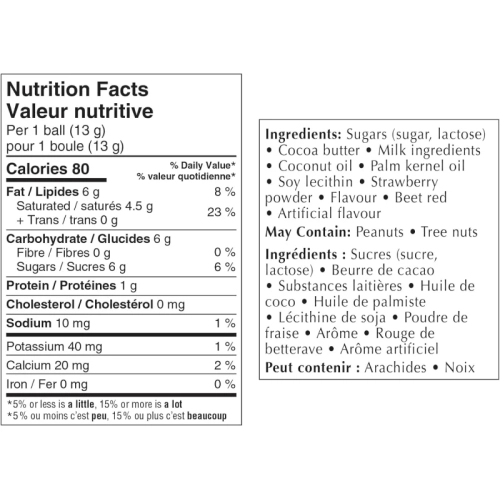 Nutrition Facts
Valeur nutritive
Per 1 ball (13 g)
pour 1 boule (13 g)

Calories 80
% Daily Value*
% valeur quotidienne*

Fat / Lipides 6 g 8 %
Saturated / saturés 4.5 g
+ Trans / trans 0 g 23 %

Carbohydrate / Glucides 6 g
Fibre / Fibres 0 g 0 %
Sugars / Sucres 6 g 6 %

Protein / Protéines 1 g

Cholesterol / Cholestérol 0 mg

Sodium 10 mg 1 %

Potassium 40 mg 1 %

Calcium 20 mg 2 %

Iron / Fer 0 mg 0 %

*5% or less is a little, 15% or more is a lot
*5% ou moins c'est peu, 15% ou plus c'est beaucoup

Ingredients: Sugars (sugar, lactose) • Cocoa butter • Milk ingredients • Coconut oil • Palm kernel oil • Soy lecithin • Strawberry powder • Flavour • Beet red • Artificial flavour

May Contain: Peanuts • Tree nuts

Ingrédients : Sucres (sucre, lactose) • Beurre de cacao • Substances laitières • Huile de coco • Huile de palmiste • Lécithine de soja • Poudre de fraise • Arôme • Rouge de betterave • Arôme artificiel

Peut contenir : Arachides • Noix